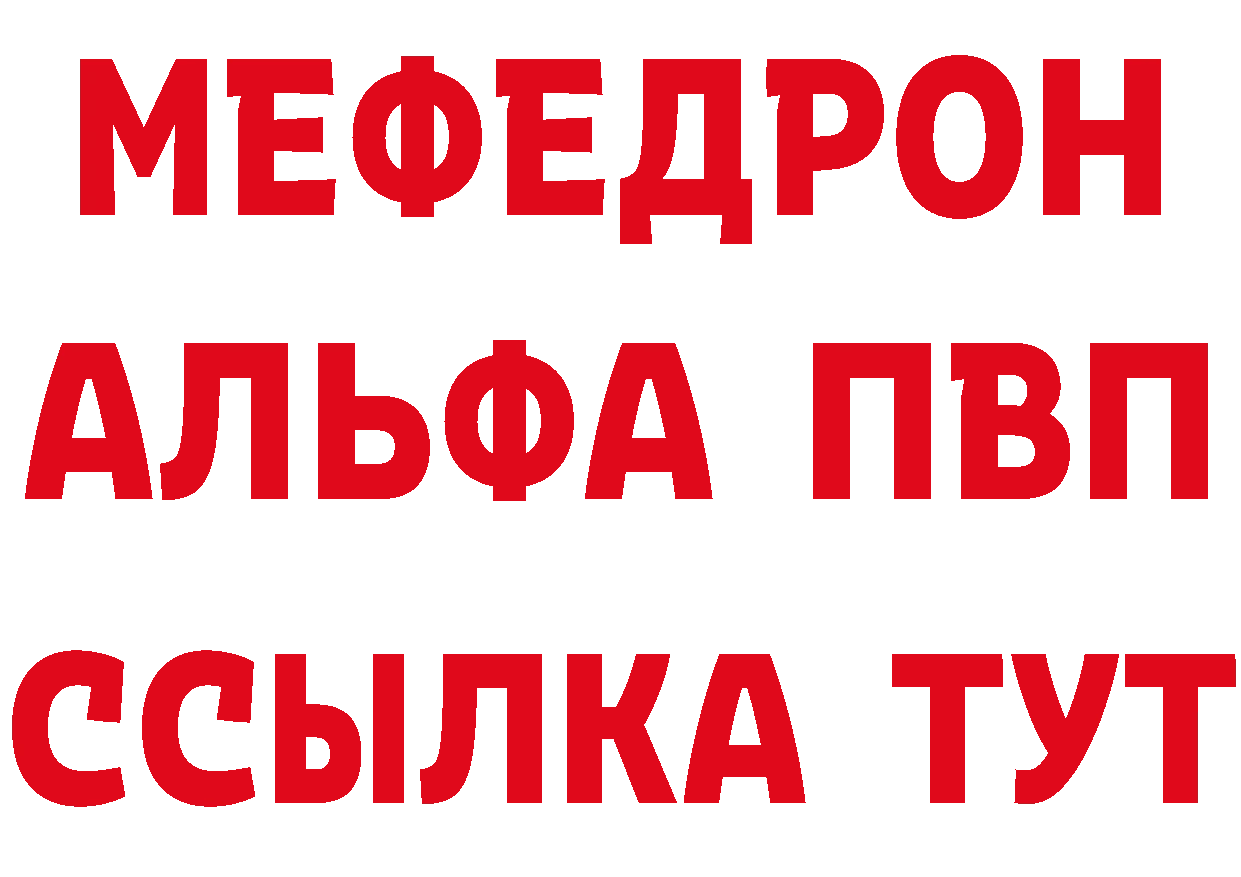 МЕФЕДРОН
АЛЬФА ПВП
ССЫЛКА ТУТ